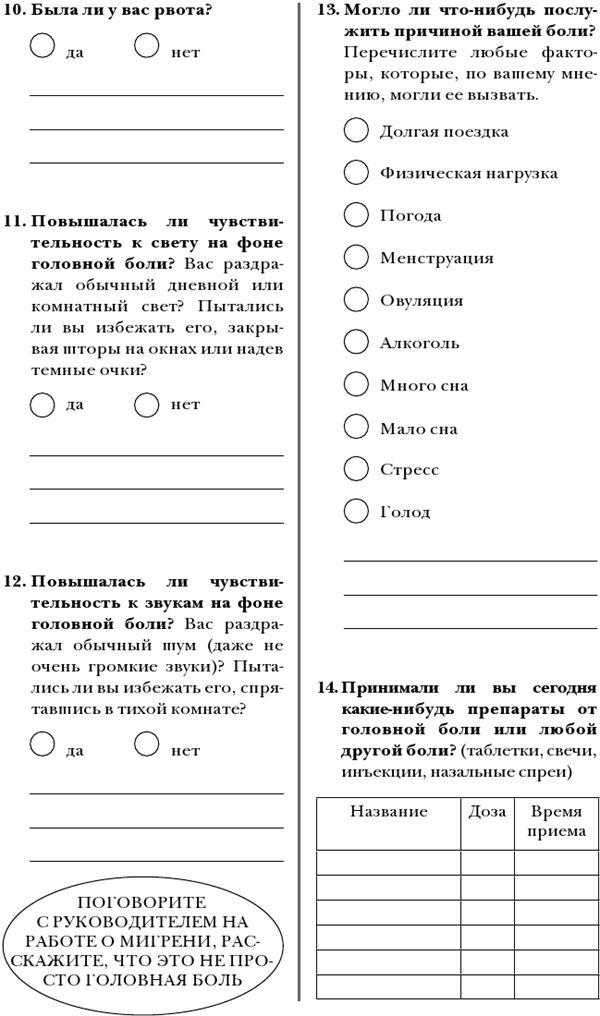 10. Была ли у вас рвота?

да нет

11. Повышалась ли чувствительность к свету на фоне головной боли? Вас раздражал обычный дневной или комнатный свет? Пытались ли вы избежать его, закрывая шторы на окнах или надев темные очки?

да нет

12. Повышалась ли чувствительность к звукам на фоне головной боли? Вас раздражал обычный шум (даже не очень громкие звуки)? Пытались ли вы избежать его, спрятавшись в тихой комнате?

да нет

ПОГОВОРИТЕ С РУКОВОДИТЕЛЕМ НА РАБОТЕ О МИГРЕНИ, РАССКАЖИТЕ, ЧТО ЭТО НЕ ПРОСТО ГОЛОВНАЯ БОЛЬ

13. Могло ли что-нибудь послужить причиной вашей боли? Перечислите любые факторы, которые, по вашему мнению, могли ее вызвать.

Долгая поездка

Физическая нагрузка

Погода

Менструация

Овуляция

Алкоголь

Много сна

Мало сна

Стресс

Голод

14. Принимали ли вы сегодня какие-нибудь препараты от головной боли или любой другой боли? (таблетки, свечи, инъекции, назальные спреи)

| Название | Доза | Время приема |
|---|---|---|
| | | |
| | | |
| | | |
| | | |
| | | |
| | | |